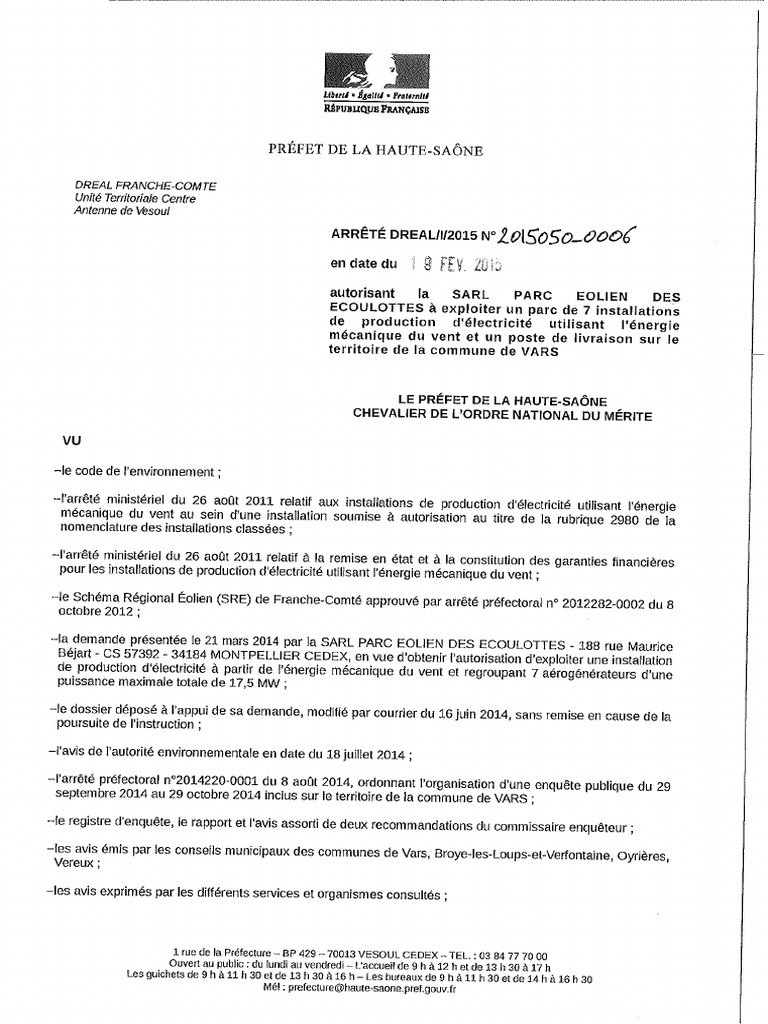 Liberté • Égalité • Fraternité
RÉPUBLIQUE FRANÇAISE

PRÉFET DE LA HAUTE-SAÔNE

DREAL FRANCHE-COMTE
Unité Territoriale Centre
Antenne de Vesoul

ARRÊTÉ DREAL/I/2015 N° 2015050-0006

en date du 19 FEV. 2015

autorisant la SARL PARC EOLIEN DES ECOULOTTES à exploiter un parc de 7 installations de production d'électricité utilisant l'énergie mécanique du vent et un poste de livraison sur le territoire de la commune de VARS

LE PRÉFET DE LA HAUTE-SAÔNE
CHEVALIER DE L'ORDRE NATIONAL DU MÉRITE

VU

–le code de l'environnement ;

–l'arrêté ministériel du 26 août 2011 relatif aux installations de production d'électricité utilisant l'énergie mécanique du vent au sein d'une installation soumise à autorisation au titre de la rubrique 2980 de la nomenclature des installations classées ;

–l'arrêté ministériel du 26 août 2011 relatif à la remise en état et à la constitution des garanties financières pour les installations de production d'électricité utilisant l'énergie mécanique du vent ;

–le Schéma Régional Éolien (SRE) de Franche-Comté approuvé par arrêté préfectoral n° 2012282-0002 du 8 octobre 2012 ;

–la demande présentée le 21 mars 2014 par la SARL PARC EOLIEN DES ECOULOTTES - 188 rue Maurice Béjart - CS 57392 - 34184 MONTPELLIER CEDEX, en vue d'obtenir l'autorisation d'exploiter une installation de production d'électricité à partir de l'énergie mécanique du vent et regroupant 7 aérogénérateurs d'une puissance maximale totale de 17,5 MW ;

–le dossier déposé à l'appui de sa demande, modifié par courrier du 16 juin 2014, sans remise en cause de la poursuite de l'instruction ;

–l'avis de l'autorité environnementale en date du 18 juillet 2014 ;

–l'arrêté préfectoral n°2014220-0001 du 8 août 2014, ordonnant l'organisation d'une enquête publique du 29 septembre 2014 au 29 octobre 2014 inclus sur le territoire de la commune de VARS ;

–le registre d'enquête, le rapport et l'avis assorti de deux recommandations du commissaire enquêteur ;

–les avis émis par les conseils municipaux des communes de Vars, Broye-les-Loups-et-Verfontaine, Oyrières, Vereux ;

–les avis exprimés par les différents services et organismes consultés ;

1 rue de la Préfecture – BP 429 – 70013 VESOUL CEDEX – TEL. : 03 84 77 70 00
Ouvert au public : du lundi au vendredi – L'accueil de 9 h à 12 h et de 13 h 30 à 17 h
Les guichets de 9 h à 11 h 30 et de 13 h 30 à 16 h – Les bureaux de 9 h à 11 h 30 et de 14 h à 16 h 30
Mél : prefecture@haute-saone.pref.gouv.fr